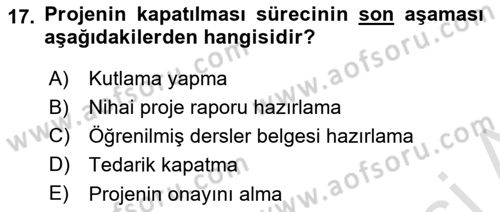 17. Projenin kapatılması sürecinin son aşaması aşağıdakilerden hangisidir?

A) Kutlama yapma
B) Nihai proje raporu hazırlama
C) Öğrenilmiş dersler belgesi hazırlama
D) Tedarik kapatma
E) Projenin onayını alma

www.aofsoru.com
www.aofsoru.com
www.aofsoru.com
www.aofsoru.com